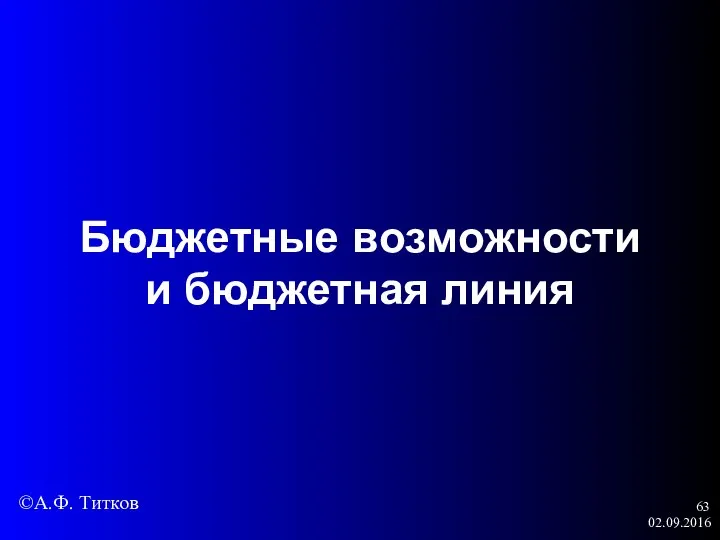 Бюджетные возможности и бюджетная линия

©А.Ф. Титков

63
02.09.2016